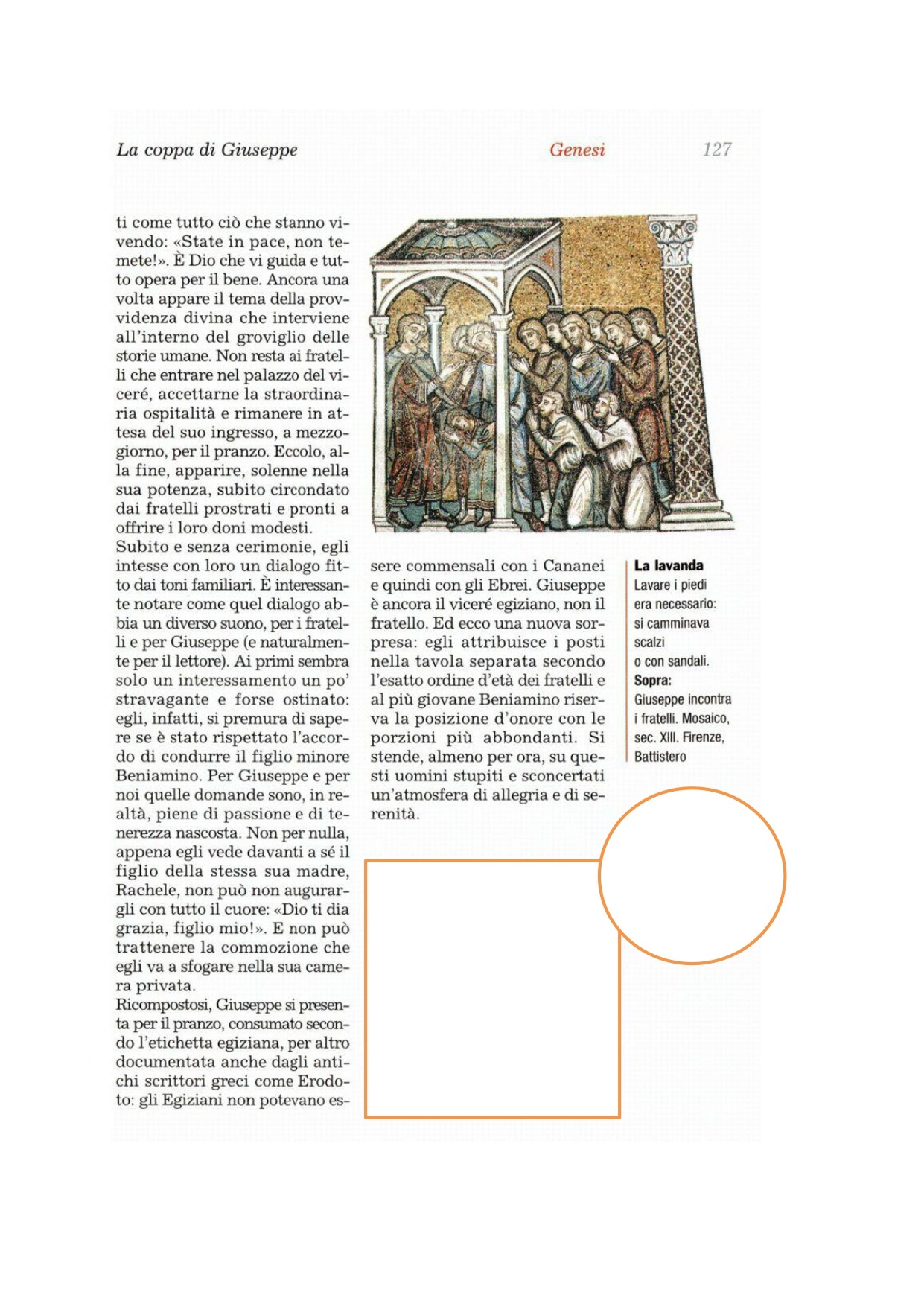 La coppa di Giuseppe Genesi 127

ti come tutto ciò che stanno vivendo: «State in pace, non temete!». È Dio che vi guida e tutto opera per il bene. Ancora una volta appare il tema della provvidenza divina che interviene all'interno del groviglio delle storie umane. Non resta ai fratelli che entrare nel palazzo del viceré, accettarne la straordinaria ospitalità e rimanere in attesa del suo ingresso, a mezzogiorno, per il pranzo. Eccolo, alla fine, apparire, solenne nella sua potenza, subito circondato dai fratelli prostrati e pronti a offrire i loro doni modesti.
Subito e senza cerimonie, egli intesse con loro un dialogo fitto dai toni familiari. È interessante notare come quel dialogo abbia un diverso suono, per i fratelli e per Giuseppe (e naturalmente per il lettore). Ai primi sembra solo un interessamento un po' stravagante e forse ostinato: egli, infatti, si premura di sapere se è stato rispettato l'accordo di condurre il figlio minore Beniamino. Per Giuseppe e per noi quelle domande sono, in realtà, piene di passione e di tenerezza nascosta. Non per nulla, appena egli vede davanti a sé il figlio della stessa sua madre, Rachele, non può non augurargli con tutto il cuore: «Dio ti dia grazia, figlio mio!». E non può trattenere la commozione che egli va a sfogare nella sua camera privata.
Ricompostosi, Giuseppe si presenta per il pranzo, consumato secondo l'etichetta egiziana, per altro documentata anche dagli antichi scrittori greci come Erodoto: gli Egiziani non potevano essere commensali con i Cananei e quindi con gli Ebrei. Giuseppe è ancora il viceré egiziano, non il fratello. Ed ecco una nuova sorpresa: egli attribuisce i posti nella tavola separata secondo l'esatto ordine d'età dei fratelli e al più giovane Beniamino riserva la posizione d'onore con le porzioni più abbondanti. Si stende, almeno per ora, su questi uomini stupiti e sconcertati un'atmosfera di allegria e di serenità.

La lavanda
Lavare i piedi era necessario: si camminava scalzi o con sandali.
Sopra:
Giuseppe incontra i fratelli. Mosaico, sec. XIII. Firenze, Battistero